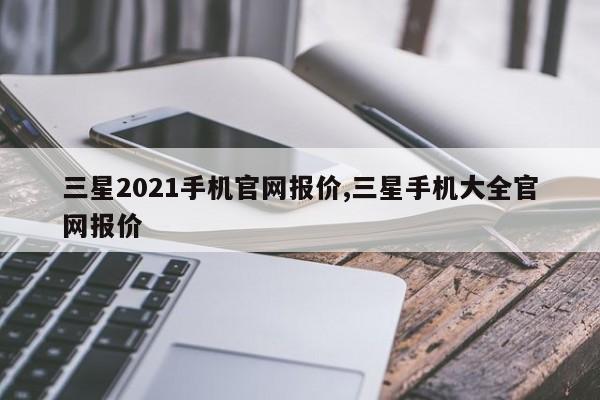 三星2021手机官网报价,三星手机大全官网报价